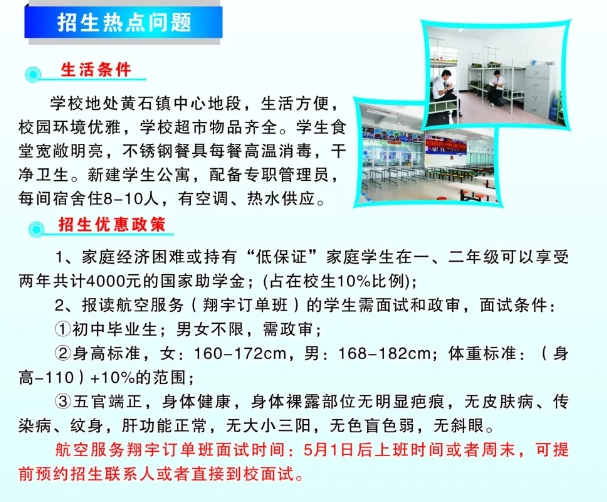 招生热点问题

生活条件

学校地处黄石镇中心地段，生活方便，校园环境优雅，学校超市物品齐全。学生食堂宽敞明亮，不锈钢餐具每餐高温消毒，干净卫生。新建学生公寓，配备专职管理员，每间宿舍住8-10人，有空调、热水供应。

招生优惠政策

1、家庭经济困难或持有“低保证”家庭学生在一、二年级可以享受两年共计4000元的国家助学金；(占在校生10%比例)；

2、报读航空服务（翔宇订单班）的学生需面试和政审，面试条件：

①初中毕业生；男女不限，需政审；

②身高标准，女：160-172cm，男：168-182cm；体重标准：（身高-110）+10%的范围；

③五官端正，身体健康，身体裸露部位无明显疤痕，无皮肤病、传染病、纹身，肝功能正常，无大小三阳，无色盲色弱，无斜眼。

航空服务翔宇订单班面试时间：5月1日后上班时间或者周末，可提前预约招生联系人或者直接到校面试。